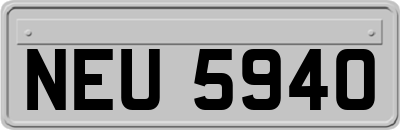 NEU 5940